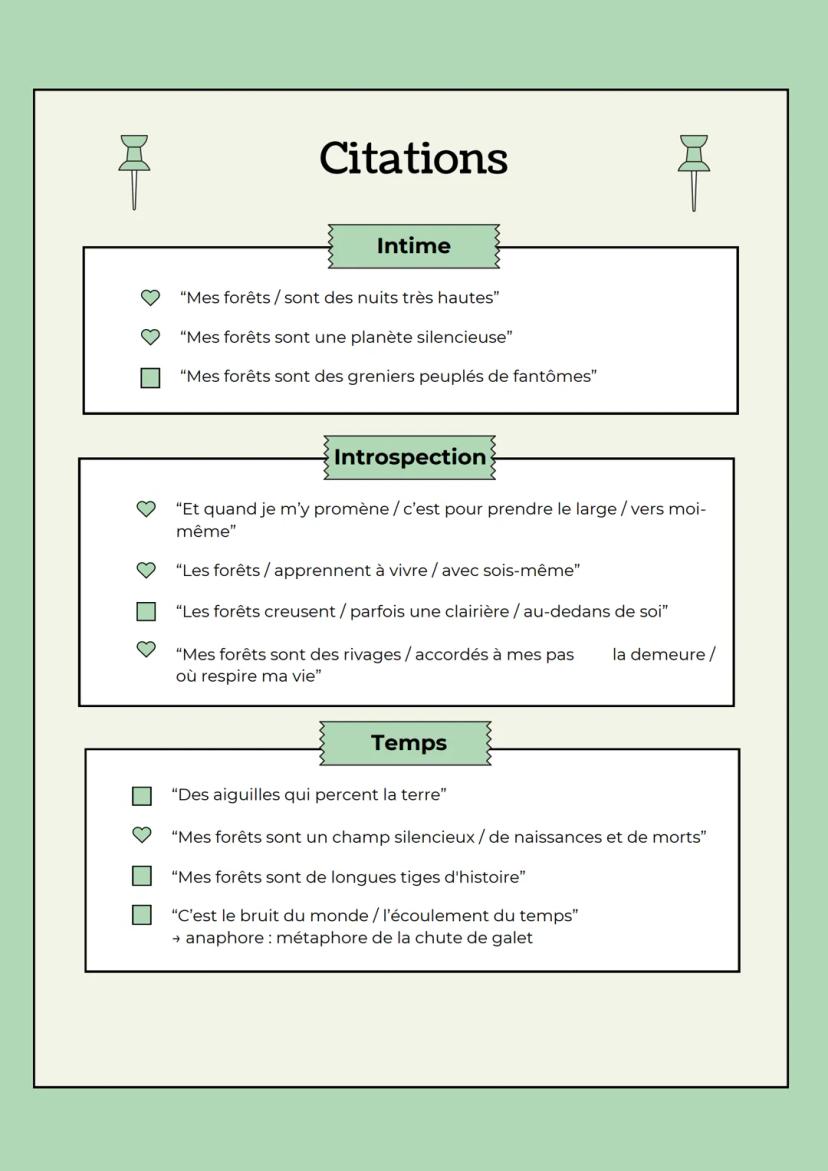 Citations

Intime

“Mes forêts / sont des nuits très hautes”

“Mes forêts sont une planète silencieuse”

“Mes forêts sont des greniers peuplés de fantômes”

Introspection

“Et quand je m’y promène / c’est pour prendre le large / vers moi-même”

“Les forêts / apprennent à vivre / avec sois-même”

“Les forêts creusent / parfois une clairière / au-dedans de soi”

“Mes forêts sont des rivages / accordés à mes pas la demeure / où respire ma vie”

Temps

“Des aiguilles qui percent la terre”

“Mes forêts sont un champ silencieux / de naissances et de morts”

“Mes forêts sont de longues tiges d'histoire”

“C’est le bruit du monde / l’écoulement du temps”
→ anaphore : métaphore de la chute de galet